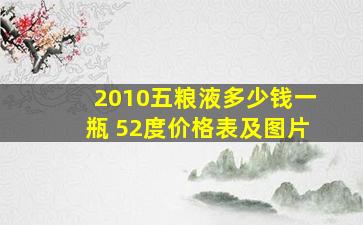 2010五粮液多少钱一瓶 52度价格表及图片